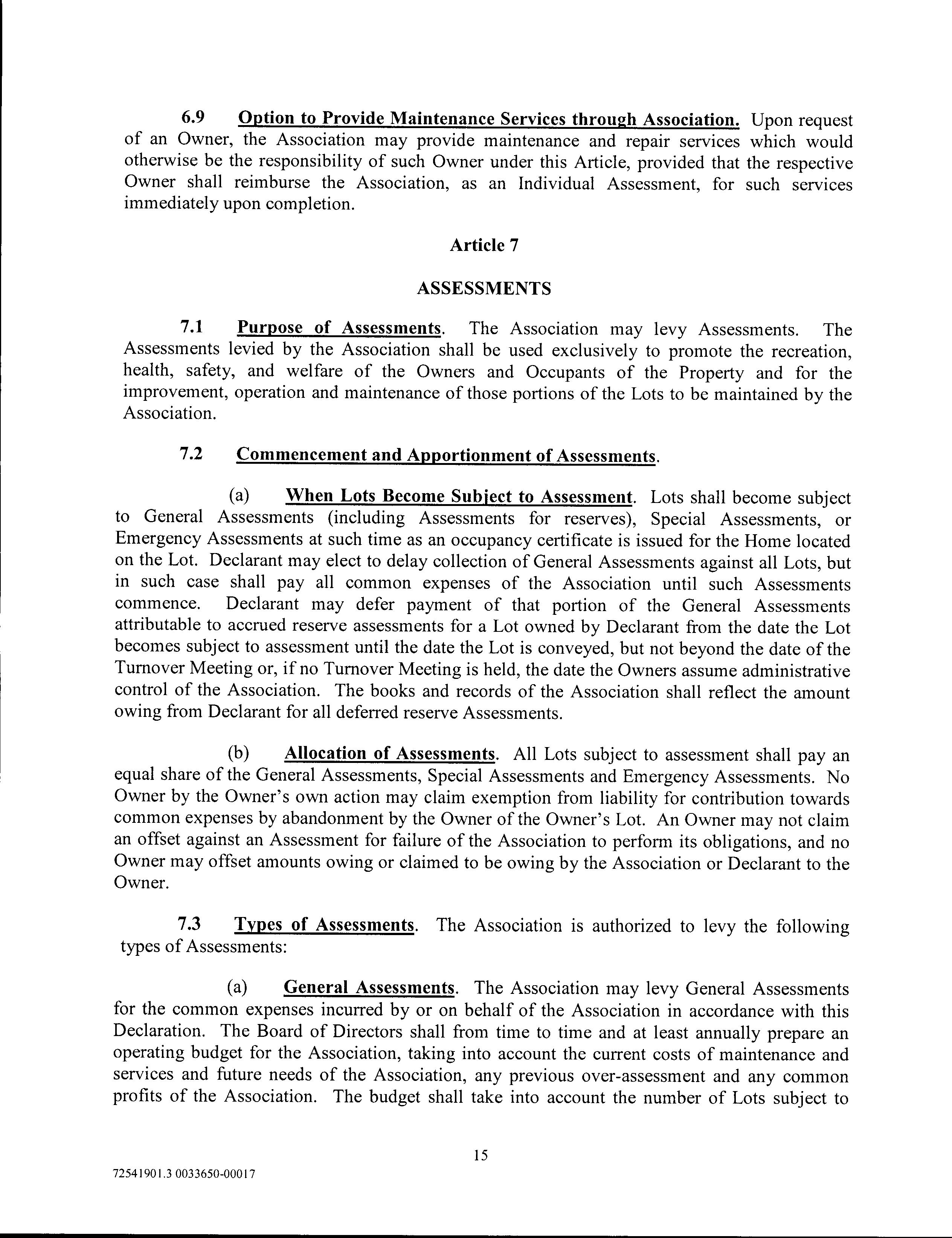 6.9 Option to Provide Maintenance Services through Association. Upon request of an Owner, the Association may provide maintenance and repair services which would otherwise be the responsibility of such Owner under this Article, provided that the respective Owner shall reimburse the Association, as an Individual Assessment, for such services immediately upon completion.

Article 7

ASSESSMENTS

7.1 Purpose of Assessments. The Association may levy Assessments. The Assessments levied by the Association shall be used exclusively to promote the recreation, health, safety, and welfare of the Owners and Occupants of the Property and for the improvement, operation and maintenance of those portions of the Lots to be maintained by the Association.

7.2 Commencement and Apportionment of Assessments.

(a) When Lots Become Subject to Assessment. Lots shall become subject to General Assessments (including Assessments for reserves), Special Assessments, or Emergency Assessments at such time as an occupancy certificate is issued for the Home located on the Lot. Declarant may elect to delay collection of General Assessments against all Lots, but in such case shall pay all common expenses of the Association until such Assessments commence. Declarant may defer payment of that portion of the General Assessments attributable to accrued reserve assessments for a Lot owned by Declarant from the date the Lot becomes subject to assessment until the date the Lot is conveyed, but not beyond the date of the Turnover Meeting or, if no Turnover Meeting is held, the date the Owners assume administrative control of the Association. The books and records of the Association shall reflect the amount owing from Declarant for all deferred reserve Assessments.

(b) Allocation of Assessments. All Lots subject to assessment shall pay an equal share of the General Assessments, Special Assessments and Emergency Assessments. No Owner by the Owner's own action may claim exemption from liability for contribution towards common expenses by abandonment by the Owner of the Owner's Lot. An Owner may not claim an offset against an Assessment for failure of the Association to perform its obligations, and no Owner may offset amounts owing or claimed to be owing by the Association or Declarant to the Owner.

7.3 Types of Assessments. The Association is authorized to levy the following types of Assessments:

(a) General Assessments. The Association may levy General Assessments for the common expenses incurred by or on behalf of the Association in accordance with this Declaration. The Board of Directors shall from time to time and at least annually prepare an operating budget for the Association, taking into account the current costs of maintenance and services and future needs of the Association, any previous over-assessment and any common profits of the Association. The budget shall take into account the number of Lots subject to

15

72541901.3 0033650-00017